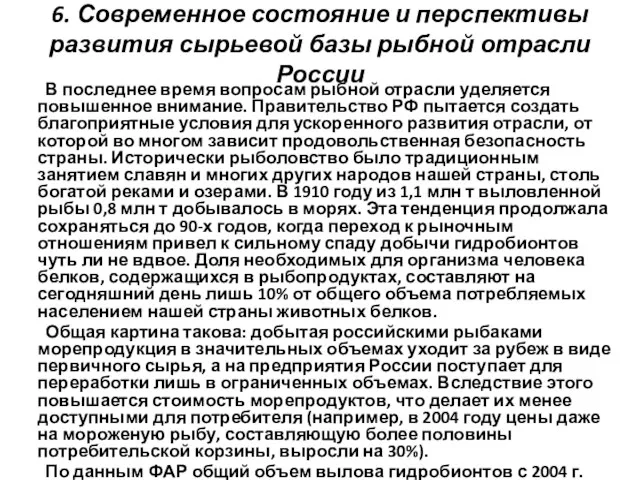 6. Современное состояние и перспективы развития сырьевой базы рыбной отрасли России

В последнее время вопросам рыбной отрасли уделяется повышенное внимание. Правительство РФ пытается создать благоприятные условия для ускоренного развития отрасли, от которой во многом зависит продовольственная безопасность страны. Исторически рыболовство было традиционным занятием славян и многих других народов нашей страны, столь богатой реками и озерами. В 1910 году из 1,1 млн т выловленной рыбы 0,8 млн т добывалось в морях. Эта тенденция продолжала сохраняться до 90-х годов, когда переход к рыночным отношениям привел к сильному спаду добычи гидробионтов чуть ли не вдвое. Доля необходимых для организма человека белков, содержащихся в рыбопродуктах, составляют на сегодняшний день лишь 10% от общего объема потребляемых населением нашей страны животных белков.

Общая картина такова: добытая российскими рыбаками морепродукция в значительных объемах уходит за рубеж в виде первичного сырья, а на предприятия России поступает для переработки лишь в ограниченных объемах. Вследствие этого повышается стоимость морепродуктов, что делает их менее доступными для потребителя (например, в 2004 году цены даже на мороженую рыбу, составляющую более половины потребительской корзины, выросли на 30%).

По данным ФАР общий объем вылова гидробионтов с 2004 г.